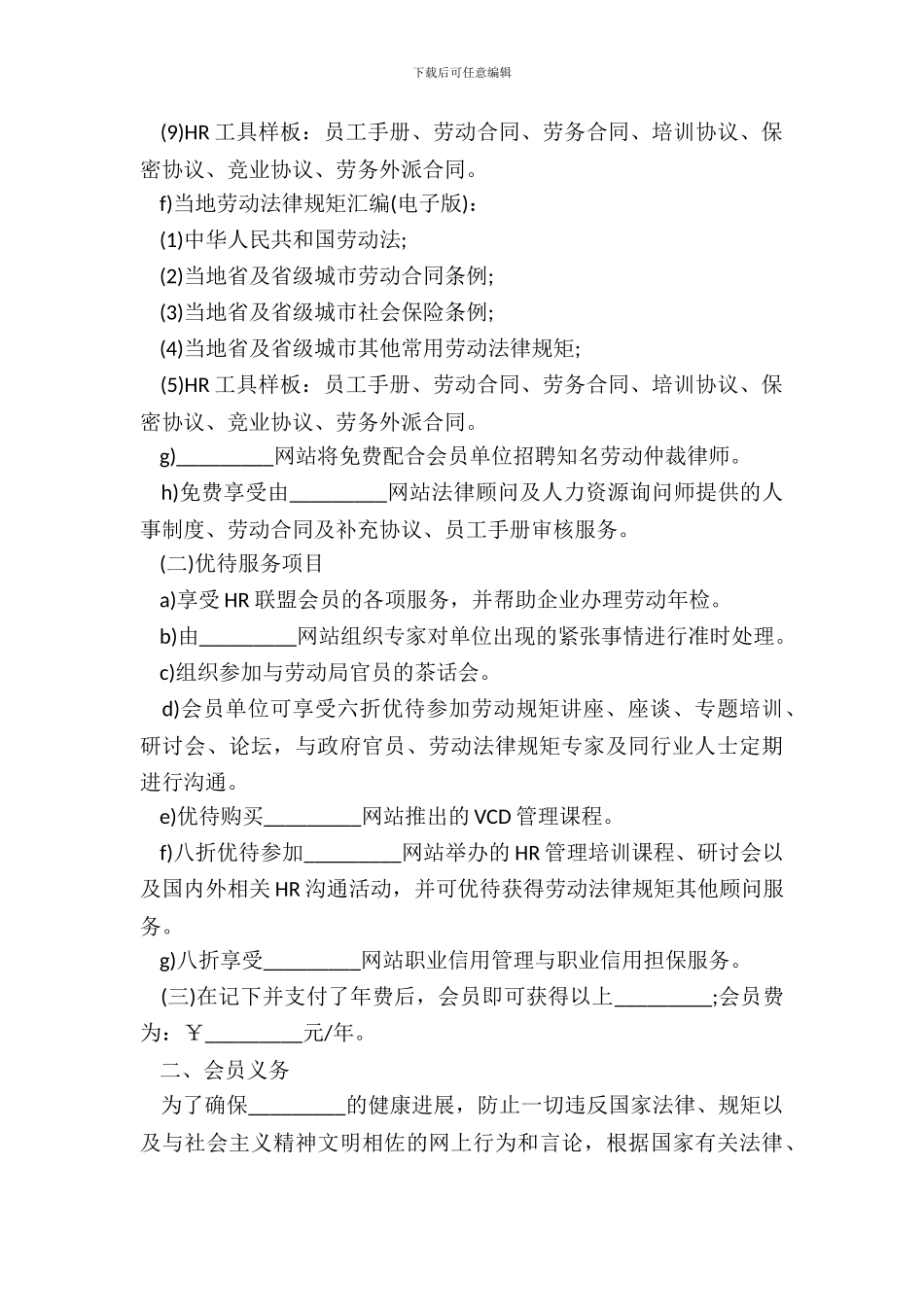 下载后可任意编辑

(9)HR 工具样板：员工手册、劳动合同、劳务合同、培训协议、保密协议、竞业协议、劳务外派合同。

f)当地劳动法律规矩汇编(电子版)：

(1)中华人民共和国劳动法;

(2)当地省及省级城市劳动合同条例;

(3)当地省及省级城市社会保险条例;

(4)当地省及省级城市其他常用劳动法律规矩;

(5)HR 工具样板：员工手册、劳动合同、劳务合同、培训协议、保密协议、竞业协议、劳务外派合同。

g)_________网站将免费配合会员单位招聘知名劳动仲裁律师。

h)免费享受由_________网站法律顾问及人力资源询问师提供的人事制度、劳动合同及补充协议、员工手册审核服务。

(二)优待服务项目

a)享受 HR 联盟会员的各项服务，并帮助企业办理劳动年检。

b)由_________网站组织专家对单位出现的紧张事情进行准时处理。

c)组织参加与劳动局官员的茶话会。

d)会员单位可享受六折优待参加劳动规矩讲座、座谈、专题培训、研讨会、论坛，与政府官员、劳动法律规矩专家及同行业人士定期进行沟通。

e)优待购买_________网站推出的 VCD 管理课程。

f)八折优待参加_________网站举办的 HR 管理培训课程、研讨会以及国内外相关 HR 沟通活动，并可优待获得劳动法律规矩其他顾问服务。

g)八折享受_________网站职业信用管理与职业信用担保服务。

(三)在记下并支付了年费后，会员即可获得以上_________;会员费为：￥_________元/年。

二、会员义务

为了确保_________的健康进展，防止一切违反国家法律、规矩以及与社会主义精神文明相佐的网上行为和言论，根据国家有关法律、